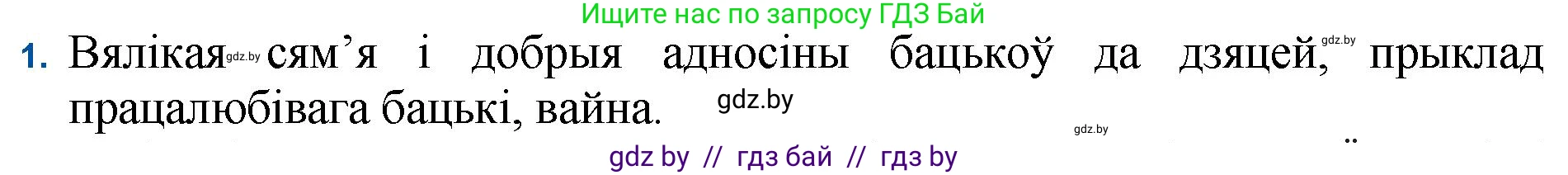 Ищите нас по запросу ГДЗ Бай

1. Вялікая gdz.by сям’я і добрыя адносіны бацькоў да дзяцей, gdz.by прыклад працалюбівага бацькі, вайна. gdz.by

gdz.by

gdz by // гдз бай // гдз by